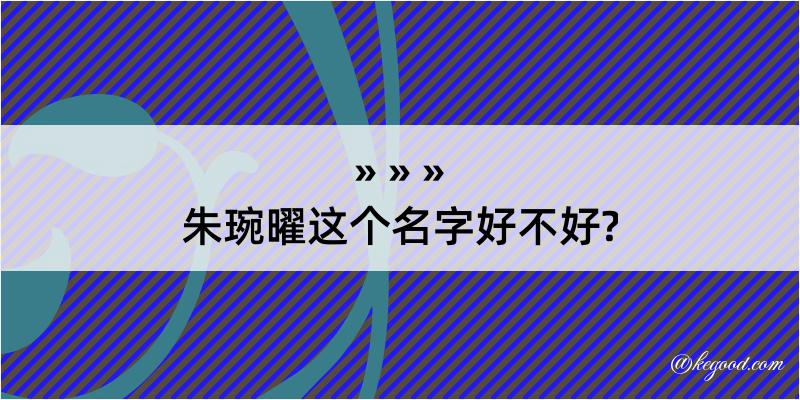 » » »
朱琬曜这个名字好不好?

@kegood.com